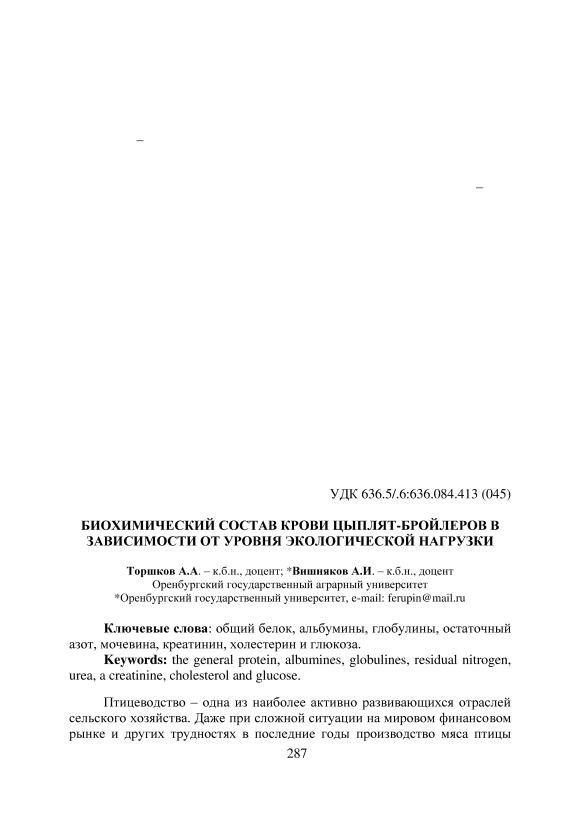 –

–

УДК 636.5/.6:636.084.413 (045)

БИОХИМИЧЕСКИЙ СОСТАВ КРОВИ ЦЫПЛЯТ-БРОЙЛЕРОВ В ЗАВИСИМОСТИ ОТ УРОВНЯ ЭКОЛОГИЧЕСКОЙ НАГРУЗКИ

Торшков А.А. – к.б.н., доцент; *Вишняков А.И. – к.б.н., доцент
Оренбургский государственный аграрный университет
*Оренбургский государственный университет, e-mail: ferupin@mail.ru

Ключевые слова: общий белок, альбумины, глобулины, остаточный азот, мочевина, креатинин, холестерин и глюкоза.
Keywords: the general protein, albumines, globulines, residual nitrogen, urea, a creatinine, cholesterol and glucose.

Птицеводство – одна из наиболее активно развивающихся отраслей сельского хозяйства. Даже при сложной ситуации на мировом финансовом рынке и других трудностях в последние годы производство мяса птицы

287